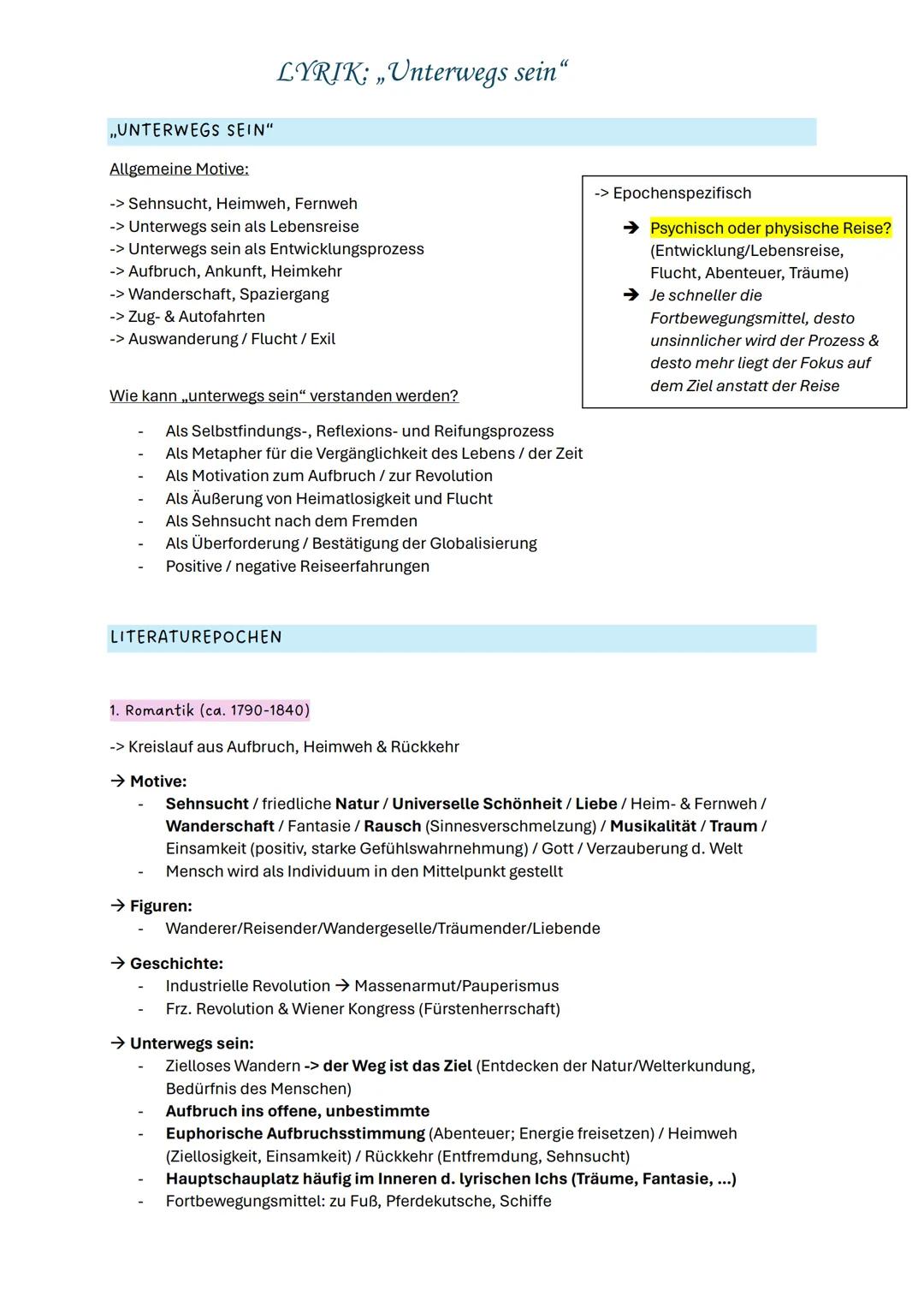 LYRIK: „Unterwegs sein“

„UNTERWEGS SEIN“

Allgemeine Motive:

-> Sehnsucht, Heimweh, Fernweh
-> Unterwegs sein als Lebensreise
-> Unterwegs sein als Entwicklungsprozess
-> Aufbruch, Ankunft, Heimkehr
-> Wanderschaft, Spaziergang
-> Zug- & Autofahrten
-> Auswanderung / Flucht / Exil

-> Epochenspezifisch

➔ Psychisch oder physische Reise? (Entwicklung/Lebensreise, Flucht, Abenteuer, Träume)
➔ Je schneller die Fortbewegungsmittel, desto unsinnlicher wird der Prozess & desto mehr liegt der Fokus auf dem Ziel anstatt der Reise

Wie kann „unterwegs sein“ verstanden werden?

- Als Selbstfindungs-, Reflexions- und Reifungsprozess
- Als Metapher für die Vergänglichkeit des Lebens / der Zeit
- Als Motivation zum Aufbruch / zur Revolution
- Als Äußerung von Heimatlosigkeit und Flucht
- Als Sehnsucht nach dem Fremden
- Als Überforderung / Bestätigung der Globalisierung
- Positive / negative Reiseerfahrungen

LITERATUREPOCHEN

1. Romantik (ca. 1790-1840)

-> Kreislauf aus Aufbruch, Heimweh & Rückkehr

→ Motive:
- Sehnsucht / friedliche Natur / Universelle Schönheit / Liebe / Heim- & Fernweh / Wanderschaft / Fantasie / Rausch (Sinnesverschmelzung) / Musikalität / Traum / Einsamkeit (positiv, starke Gefühlswahrnehmung) / Gott / Verzauberung d. Welt
- Mensch wird als Individuum in den Mittelpunkt gestellt

→ Figuren:
- Wanderer/Reisender/Wandergeselle/Träumender/Liebende

→ Geschichte:
- Industrielle Revolution → Massenarmut/Pauperismus
- Frz. Revolution & Wiener Kongress (Fürstenherrschaft)

→ Unterwegs sein:
- Zielloses Wandern -> der Weg ist das Ziel (Entdecken der Natur/Welterkundung, Bedürfnis des Menschen)
- Aufbruch ins offene, unbestimmte
- Euphorische Aufbruchsstimmung (Abenteuer; Energie freisetzen) / Heimweh (Ziellosigkeit, Einsamkeit) / Rückkehr (Entfremdung, Sehnsucht)
- Hauptschauplatz häufig im Inneren d. lyrischen Ichs (Träume, Fantasie, ...)
- Fortbewegungsmittel: zu Fuß, Pferdekutsche, Schiffe